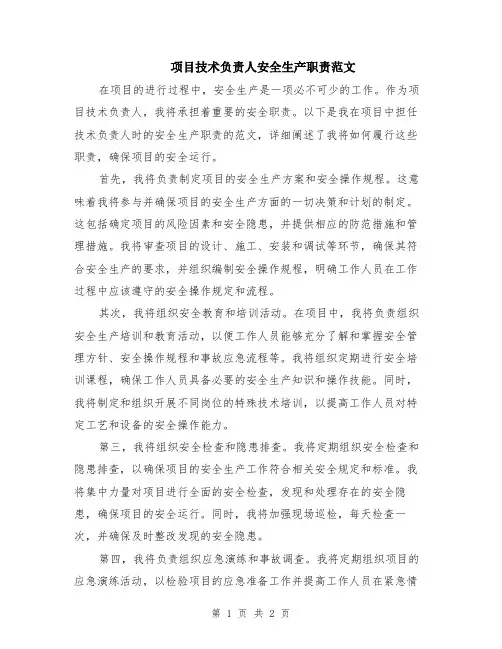 项目技术负责人安全生产职责范文

在项目的进行过程中，安全生产是一项必不可少的工作。作为项目技术负责人，我将承担着重要的安全职责。以下是我在项目中担任技术负责人时的安全生产职责的范文，详细阐述了我将如何履行这些职责，确保项目的安全运行。

首先，我将负责制定项目的安全生产方案和安全操作规程。这意味着我将参与并确保项目的安全生产方面的一切决策和计划的制定。这包括确定项目的风险因素和安全隐患，并提供相应的防范措施和管理措施。我将审查项目的设计、施工、安装和调试等环节，确保其符合安全生产的要求，并组织编制安全操作规程，明确工作人员在工作过程中应该遵守的安全操作规定和流程。

其次，我将组织安全教育和培训活动。在项目中，我将负责组织安全生产培训和教育活动，以便工作人员能够充分了解和掌握安全管理方针、安全操作规程和事故应急流程等。我将组织定期进行安全培训课程，确保工作人员具备必要的安全生产知识和操作技能。同时，我将制定和组织开展不同岗位的特殊技术培训，以提高工作人员对特定工艺和设备的安全操作能力。

第三，我将组织安全检查和隐患排查。我将定期组织安全检查和隐患排查，以确保项目的安全生产工作符合相关安全规定和标准。我将集中力量对项目进行全面的安全检查，发现和处理存在的安全隐患，确保项目的安全运行。同时，我将加强现场巡检，每天检查一次，并确保及时整改发现的安全隐患。

第四，我将负责组织应急演练和事故调查。我将定期组织项目的应急演练活动，以检验项目的应急准备工作并提高工作人员在紧急情

第 1 页 共 2 页